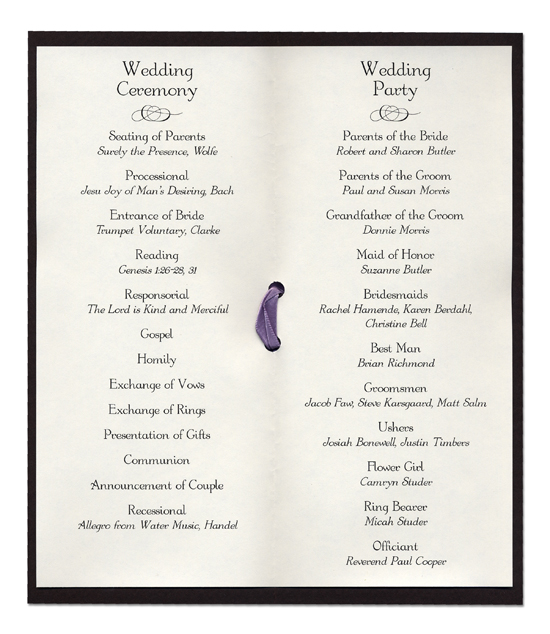 Wedding Ceremony

Seating of Parents
Surely the Presence, Wolfe

Processional
Jesu Joy of Man's Desiring, Bach

Entrance of Bride
Trumpet Voluntary, Clarke

Reading
Genesis 1:26-28, 31

Responsorial
The Lord is Kind and Merciful

Gospel

Homily

Exchange of Vows

Exchange of Rings

Presentation of Gifts

Communion

Announcement of Couple

Recessional
Allegro from Water Music, Handel

Wedding Party

Parents of the Bride
Robert and Sharon Butler

Parents of the Groom
Paul and Susan Morris

Grandfather of the Groom
Donnie Morris

Maid of Honor
Suzanne Butler

Bridesmaids
Rachel Hamende, Karen Berdahl, Christine Bell

Best Man
Brian Richmond

Groomsmen
Jacob Faw, Steve Karsgaard, Matt Salm

Ushers
Josiah Bonewell, Justin Timbers

Flower Girl
Camryn Studer

Ring Bearer
Micah Studer

Officiant
Reverend Paul Cooper